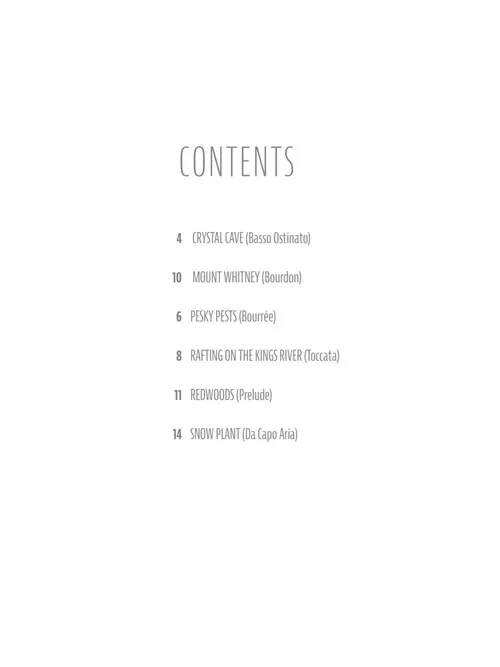 CONTENTS

4 CRYSTAL CAVE (Basso Ostinato)

10 MOUNT WHITNEY (Bourdon)

6 PESKY PESTS (Bourrée)

8 RAFTING ON THE KINGS RIVER (Toccata)

11 REDWOODS (Prelude)

14 SNOW PLANT (Da Capo Aria)